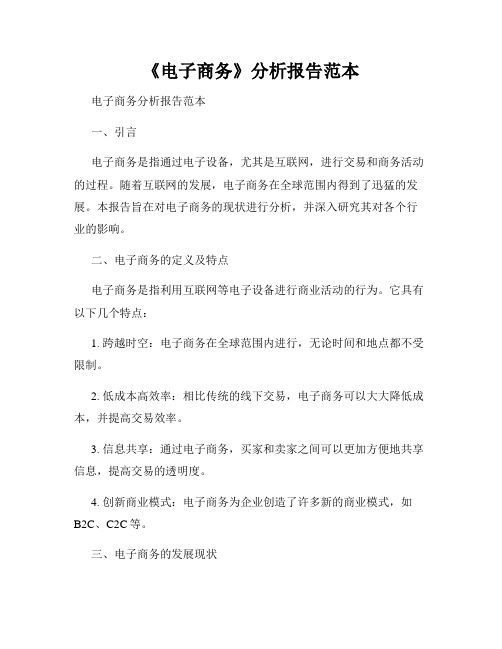 《电子商务》分析报告范本

电子商务分析报告范本

一、引言

电子商务是指通过电子设备，尤其是互联网，进行交易和商务活动的过程。随着互联网的发展，电子商务在全球范围内得到了迅猛的发展。本报告旨在对电子商务的现状进行分析，并深入研究其对各个行业的影响。

二、电子商务的定义及特点

电子商务是指利用互联网等电子设备进行商业活动的行为。它具有以下几个特点：

1. 跨越时空：电子商务在全球范围内进行，无论时间和地点都不受限制。

2. 低成本高效率：相比传统的线下交易，电子商务可以大大降低成本，并提高交易效率。

3. 信息共享：通过电子商务，买家和卖家之间可以更加方便地共享信息，提高交易的透明度。

4. 创新商业模式：电子商务为企业创造了许多新的商业模式，如B2C、C2C等。

三、电子商务的发展现状